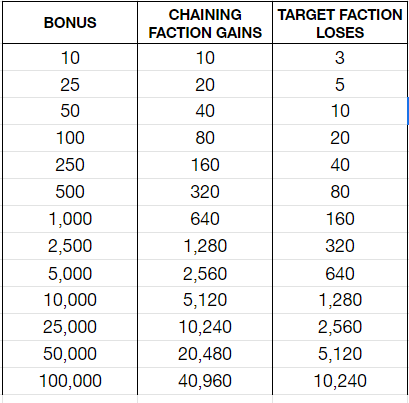 | BONUS | CHAINING FACTION GAINS | TARGET FACTION LOSES |
|---|---|---|
| 10 | 10 | 3 |
| 25 | 20 | 5 |
| 50 | 40 | 10 |
| 100 | 80 | 20 |
| 250 | 160 | 40 |
| 500 | 320 | 80 |
| 1,000 | 640 | 160 |
| 2,500 | 1,280 | 320 |
| 5,000 | 2,560 | 640 |
| 10,000 | 5,120 | 1,280 |
| 25,000 | 10,240 | 2,560 |
| 50,000 | 20,480 | 5,120 |
| 100,000 | 40,960 | 10,240 |